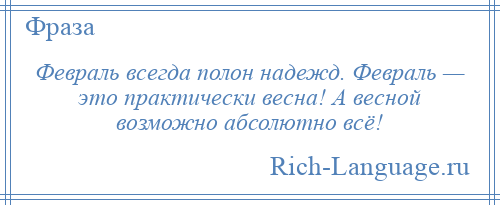 Фраза

Февраль всегда полон надежд. Февраль — это практически весна! А весной возможно абсолютно всё!

Rich-Language.ru